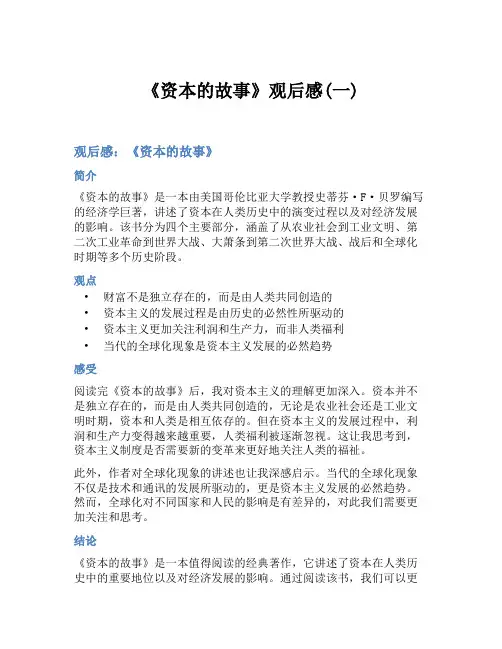 《资本的故事》观后感(一)

观后感：《资本的故事》

简介

《资本的故事》是一本由美国哥伦比亚大学教授史蒂芬·F·贝罗编写的经济学巨著，讲述了资本在人类历史中的演变过程以及对经济发展的影响。该书分为四个主要部分，涵盖了从农业社会到工业文明、第二次工业革命到世界大战、大萧条到第二次世界大战、战后和全球化时期等多个历史阶段。

观点

• 财富不是独立存在的，而是由人类共同创造的
• 资本主义的发展过程是由历史的必然性所驱动的
• 资本主义更加关注利润和生产力，而非人类福利
• 当代的全球化现象是资本主义发展的必然趋势

感受

阅读完《资本的故事》后，我对资本主义的理解更加深入。资本并不是独立存在的，而是由人类共同创造的，无论是农业社会还是工业文明时期，资本和人类是相互依存的。但在资本主义的发展过程中，利润和生产力变得越来越重要，人类福利被逐渐忽视。这让我思考到，资本主义制度是否需要新的变革来更好地关注人类的福祉。

此外，作者对全球化现象的讲述也让我深感启示。当代的全球化现象不仅是技术和通讯的发展所驱动的，更是资本主义发展的必然趋势。然而，全球化对不同国家和人民的影响是有差异的，对此我们需要更加关注和思考。

结论

《资本的故事》是一本值得阅读的经典著作，它讲述了资本在人类历史中的重要地位以及对经济发展的影响。通过阅读该书，我们可以更